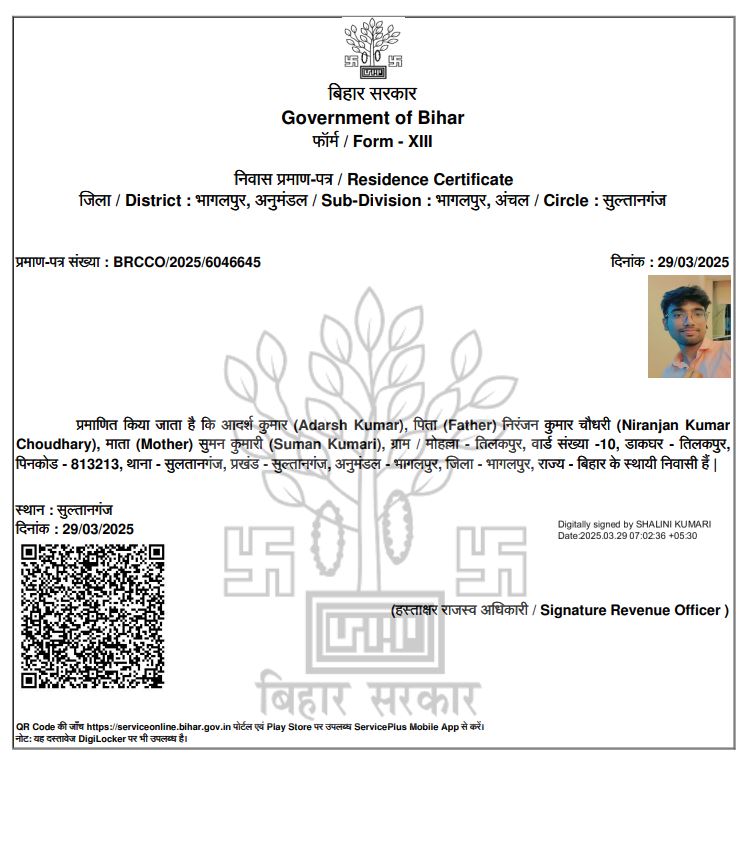 बिहार सरकार
Government of Bihar
फॉर्म / Form - XIII

निवास प्रमाण-पत्र / Residence Certificate
जिला / District : भागलपुर, अनुमंडल / Sub-Division : भागलपुर, अंचल / Circle : सुल्तानगंज

प्रमाण-पत्र संख्या : BRCCO/2025/6046645

दिनांक : 29/03/2025

प्रमाणित किया जाता है कि आदर्श कुमार (Adarsh Kumar), पिता (Father) निरंजन कुमार चौधरी (Niranjan Kumar Choudhary), माता (Mother) सुमन कुमारी (Suman Kumari), ग्राम / मोहल्ला - तिलकपुर, वार्ड संख्या -10, डाकघर - तिलकपुर, पिनकोड - 813213, थाना - सुलतानगंज, प्रखंड - सुल्तानगंज, अनुमंडल - भागलपुर, जिला - भागलपुर, राज्य - बिहार के स्थायी निवासी हैं |

स्थान : सुल्तानगंज
दिनांक : 29/03/2025

Digitally signed by SHALINI KUMARI
Date:2025.03.29 07:02:36 +05:30

(हस्ताक्षर राजस्व अधिकारी / Signature Revenue Officer )

बिहार सरकार

QR Code की जाँच https://serviceonline.bihar.gov.in पोर्टल एवं Play Store पर उपलब्ध ServicePlus Mobile App से करें।
नोट: यह दस्तावेज DigiLocker पर भी उपलब्ध है।